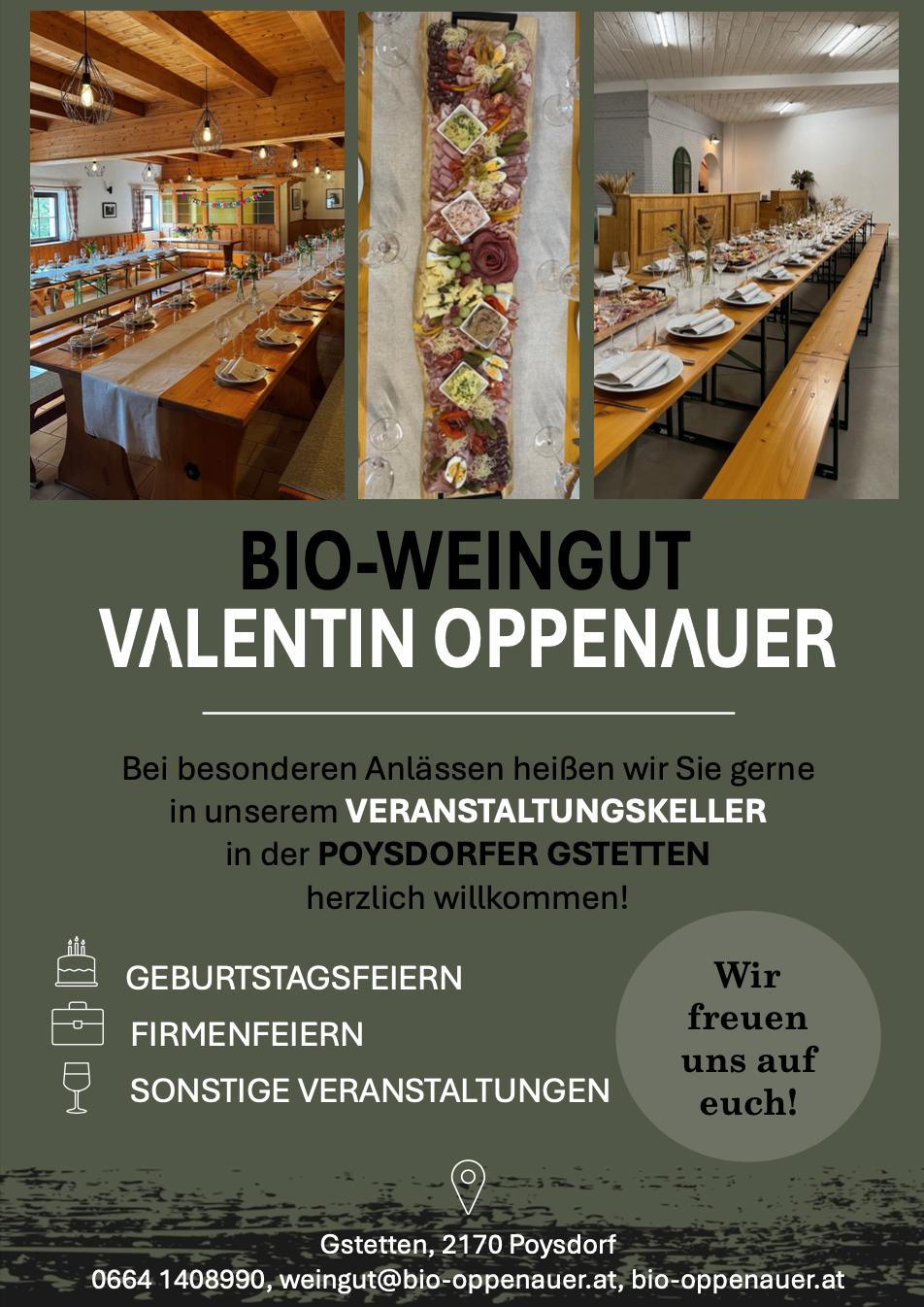 BIO-WEINGUT
VALENTIN OPPENAUER

Bei besonderen Anlässen heißen wir Sie gerne in unserem VERANSTALTUNGSKELLER in der POYSDORFER GSTETTEN herzlich willkommen!

GEBURTSTAGSFEIERN
FIRMENFEIERN
SONSTIGE VERANSTALTUNGEN

Wir freuen uns auf euch!

Gstetten, 2170 Poysdorf
0664 1408990, weingut@bio-oppenauer.at, bio-oppenauer.at